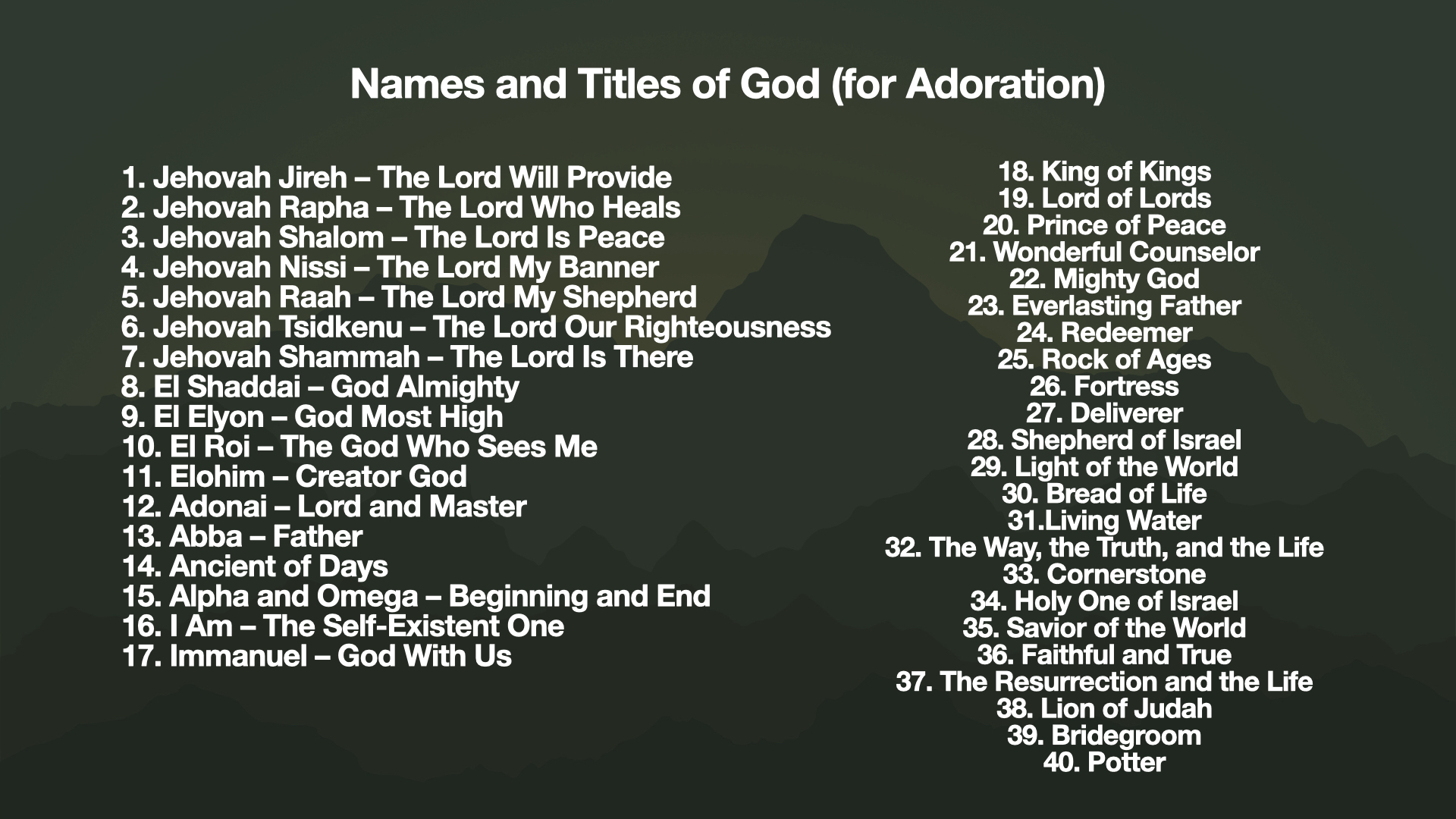 Names and Titles of God (for Adoration)

1. Jehovah Jireh – The Lord Will Provide
2. Jehovah Rapha – The Lord Who Heals
3. Jehovah Shalom – The Lord Is Peace
4. Jehovah Nissi – The Lord My Banner
5. Jehovah Raah – The Lord My Shepherd
6. Jehovah Tsidkenu – The Lord Our Righteousness
7. Jehovah Shammah – The Lord Is There
8. El Shaddai – God Almighty
9. El Elyon – God Most High
10. El Roi – The God Who Sees Me
11. Elohim – Creator God
12. Adonai – Lord and Master
13. Abba – Father
14. Ancient of Days
15. Alpha and Omega – Beginning and End
16. I Am – The Self-Existent One
17. Immanuel – God With Us

18. King of Kings
19. Lord of Lords
20. Prince of Peace
21. Wonderful Counselor
22. Mighty God
23. Everlasting Father
24. Redeemer
25. Rock of Ages
26. Fortress
27. Deliverer
28. Shepherd of Israel
29. Light of the World
30. Bread of Life
31.Living Water
32. The Way, the Truth, and the Life
33. Cornerstone
34. Holy One of Israel
35. Savior of the World
36. Faithful and True
37. The Resurrection and the Life
38. Lion of Judah
39. Bridegroom
40. Potter